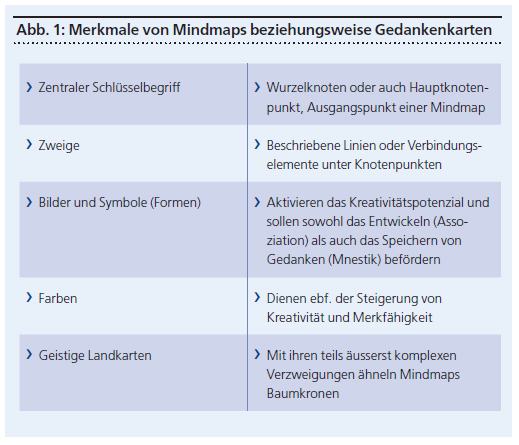 Abb. 1: Merkmale von Mindmaps beziehungsweise Gedankenkarten

| | |
|---|---|
| › Zentraler Schlüsselbegriff | › Wurzelknoten oder auch Hauptknotenpunkt, Ausgangspunkt einer Mindmap |
| › Zweige | › Beschriebene Linien oder Verbindungselemente unter Knotenpunkten |
| › Bilder und Symbole (Formen) | › Aktivieren das Kreativitätspotenzial und sollen sowohl das Entwickeln (Assoziation) als auch das Speichern von Gedanken (Mnestik) befördern |
| › Farben | › Dienen ebf. der Steigerung von Kreativität und Merkfähigkeit |
| › Geistige Landkarten | › Mit ihren teils äusserst komplexen Verzweigungen ähneln Mindmaps Baumkronen |